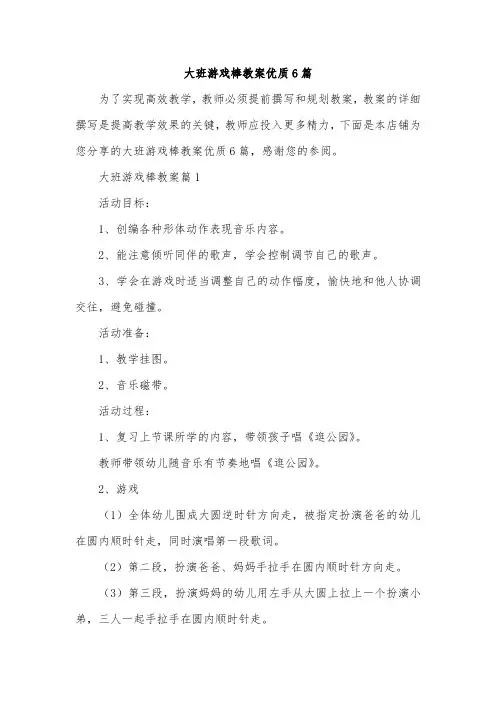 大班游戏棒教案优质6篇

为了实现高效教学，教师必须提前撰写和规划教案，教案的详细撰写是提高教学效果的关键，教师应投入更多精力，下面是本店铺为您分享的大班游戏棒教案优质6篇，感谢您的参阅。

大班游戏棒教案篇1

活动目标：

1、创编各种形体动作表现音乐内容。

2、能注意倾听同伴的歌声，学会控制调节自己的歌声。

3、学会在游戏时适当调整自己的动作幅度，愉快地和他人协调交往，避免碰撞。

活动准备：

1、教学挂图。

2、音乐磁带。

活动过程：

1、复习上节课所学的内容，带领孩子唱《逛公园》。

教师带领幼儿随音乐有节奏地唱《逛公园》。

2、游戏

（1）全体幼儿围成大圆逆时针方向走，被指定扮演爸爸的幼儿在圆内顺时针走，同时演唱第一段歌词。

（2）第二段，扮演爸爸、妈妈手拉手在圆内顺时针方向走。

（3）第三段，扮演妈妈的幼儿用左手从大圆上拉上一个扮演小弟，三人一起手拉手在圆内顺时针走。